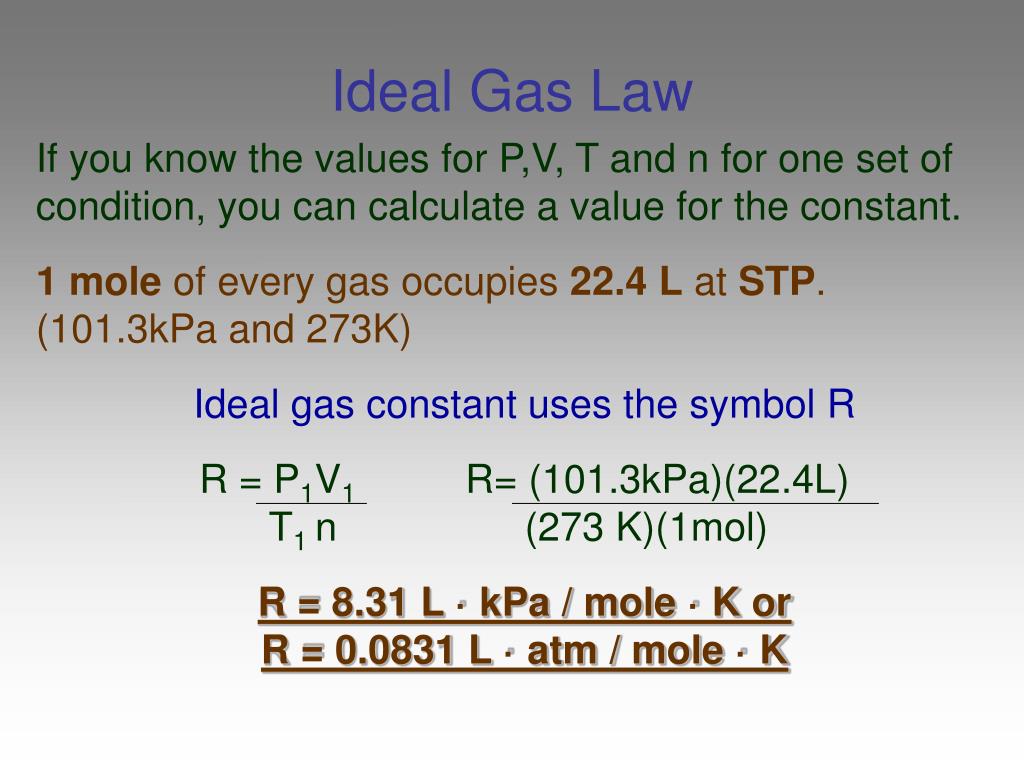 Ideal Gas Law

If you know the values for P,V, T and n for one set of condition, you can calculate a value for the constant.

1 mole of every gas occupies 22.4 L at STP. (101.3kPa and 273K)

Ideal gas constant uses the symbol R

$R = \frac{P_1V_1}{T_1 n}$ $R= \frac{(101.3kPa)(22.4L)}{(273 K)(1mol)}$

R = 8.31 L · kPa / mole · K or
R = 0.0831 L · atm / mole · K